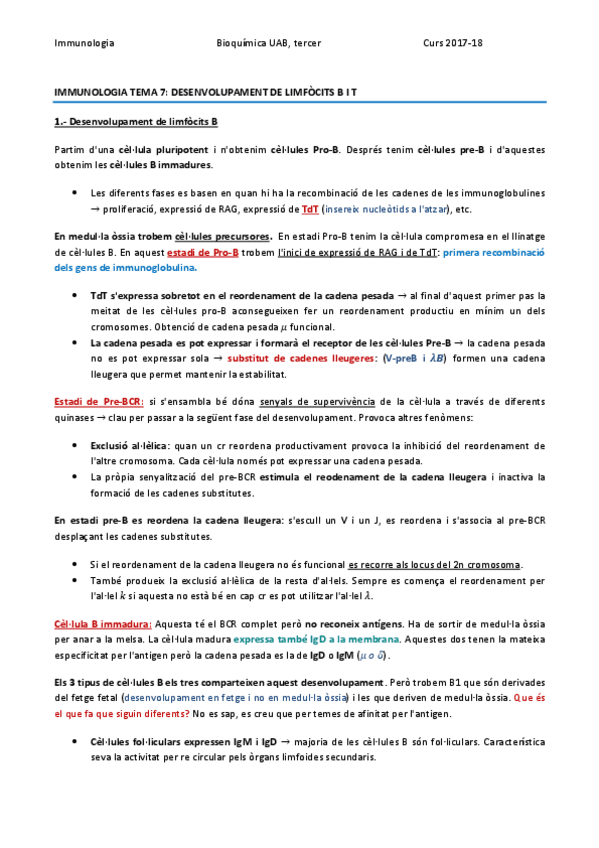 Immunologia Bioquímica UAB, tercer Curs 2017-18

IMMUNOLOGIA TEMA 7: DESENVOLUPAMENT DE LIMFÒCITS B I T

1.- Desenvolupament de limfòcits B

Partim d'una cèl·lula pluripotent i n'obtenim cèl·lules Pro-B. Després tenim cèl·lules pre-B i d'aquestes obtenim les cèl·lules B immadures.

• Les diferents fases es basen en quan hi ha la recombinació de les cadenes de les immunoglobulines → proliferació, expressió de RAG, expressió de TdT (insereix nucleòtids a l'atzar), etc.

En medul·la òssia trobem cèl·lules precursores. En estadi Pro-B tenim la cèl·lula compromesa en el llinatge de cèl·lules B. En aquest estadi de Pro-B trobem l'inici de expressió de RAG i de TdT: primera recombinació dels gens de immunoglobulina.

• TdT s'expressa sobretot en el reordenament de la cadena pesada → al final d'aquest primer pas la meitat de les cèl·lules pro-B aconsegueixen fer un reordenament productiu en mínim un dels cromosomes. Obtenció de cadena pesada $\mu$ funcional.
• La cadena pesada es pot expressar i formarà el receptor de les cèl·lules Pre-B → la cadena pesada no es pot expressar sola → substitut de cadenes lleugeres: (V-preB i $\lambda B$) formen una cadena lleugera que permet mantenir la estabilitat.

Estadi de Pre-BCR: si s'ensambla bé dóna senyals de supervivència de la cèl·lula a través de diferents quinases → clau per passar a la següent fase del desenvolupament. Provoca altres fenòmens:

• Exclusió al·lèlica: quan un cr reordena productivament provoca la inhibició del reordenament de l'altre cromosoma. Cada cèl·lula només pot expressar una cadena pesada.
• La pròpia senyalització del pre-BCR estimula el reodenament de la cadena lleugera i inactiva la formació de les cadenes substitutes.

En estadi pre-B es reordena la cadena lleugera: s'escull un V i un J, es reordena i s'associa al pre-BCR desplaçant les cadenes substitutes.

• Si el reordenament de la cadena lleugera no és funcional es recorre als locus del 2n cromosoma.
• També produeix la exclusió al·lèlica de la resta d'al·lels. Sempre es comença el reordenament per l'al·lel $k$ si aquesta no està bé en cap cr es pot utilitzar l'al·lel $\lambda$.

Cèl·lula B immadura: Aquesta té el BCR complet però no reconeix antígens. Ha de sortir de medul·la òssia per anar a la melsa. La cèl·lula madura expressa també IgD a la membrana. Aquestes dos tenen la mateixa especificitat per l'antigen però la cadena pesada es la de IgD o IgM ($\mu$ o $\delta$).

Els 3 tipus de cèl·lules B els tres comparteixen aquest desenvolupament. Però trobem B1 que són derivades del fetge fetal (desenvolupament en fetge i no en medul·la òssia) i les que deriven de medul·la òssia. Que és el que fa que siguin diferents? No es sap, es creu que per temes de afinitat per l'antigen.

• Cèl·lules fol·liculars expressen IgM i IgD → majoria de les cèl·lules B són fol·liculars. Característica seva la activitat per re circular pels òrgans limfoides secundaris.